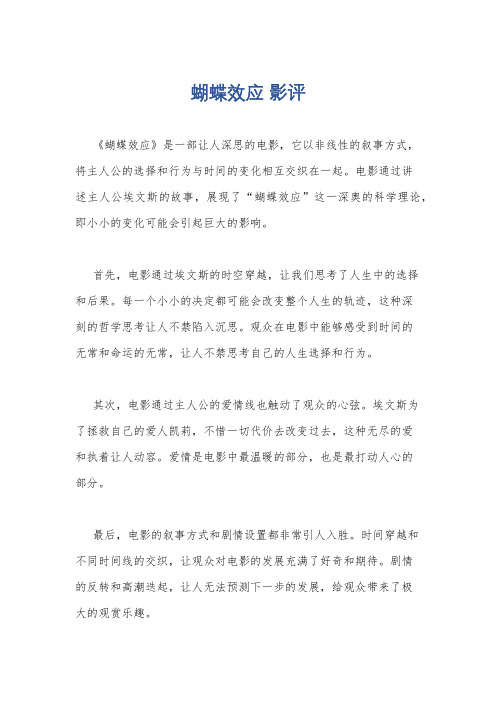 蝴蝶效应 影评

《蝴蝶效应》是一部让人深思的电影，它以非线性的叙事方式，将主人公的选择和行为与时间的变化相互交织在一起。电影通过讲述主人公埃文斯的故事，展现了“蝴蝶效应”这一深奥的科学理论，即小小的变化可能会引起巨大的影响。

首先，电影通过埃文斯的时空穿越，让我们思考了人生中的选择和后果。每一个小小的决定都可能会改变整个人生的轨迹，这种深刻的哲学思考让人不禁陷入沉思。观众在电影中能够感受到时间的无常和命运的无常，让人不禁思考自己的人生选择和行为。

其次，电影通过主人公的爱情线也触动了观众的心弦。埃文斯为了拯救自己的爱人凯莉，不惜一切代价去改变过去，这种无尽的爱和执着让人动容。爱情是电影中最温暖的部分，也是最打动人心的部分。

最后，电影的叙事方式和剧情设置都非常引人入胜。时间穿越和不同时间线的交织，让观众对电影的发展充满了好奇和期待。剧情的反转和高潮迭起，让人无法预测下一步的发展，给观众带来了极大的观赏乐趣。